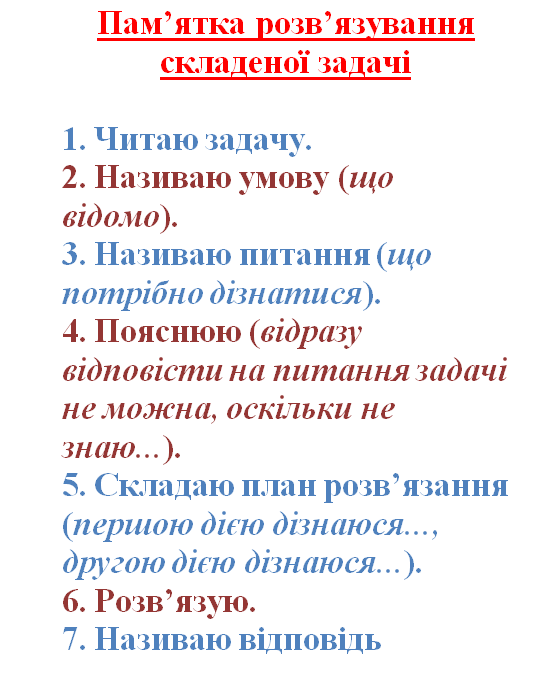 Пам’ятка розв’язування складеної задачі

1. Читаю задачу.
2. Називаю умову (що відомо).
3. Називаю питання (що потрібно дізнатися).
4. Пояснюю (відразу відповісти на питання задачі не можна, оскільки не знаю…).
5. Складаю план розв’язання (першою дією дізнаюся…, другою дією дізнаюся…).
6. Розв’язую.
7. Називаю відповідь